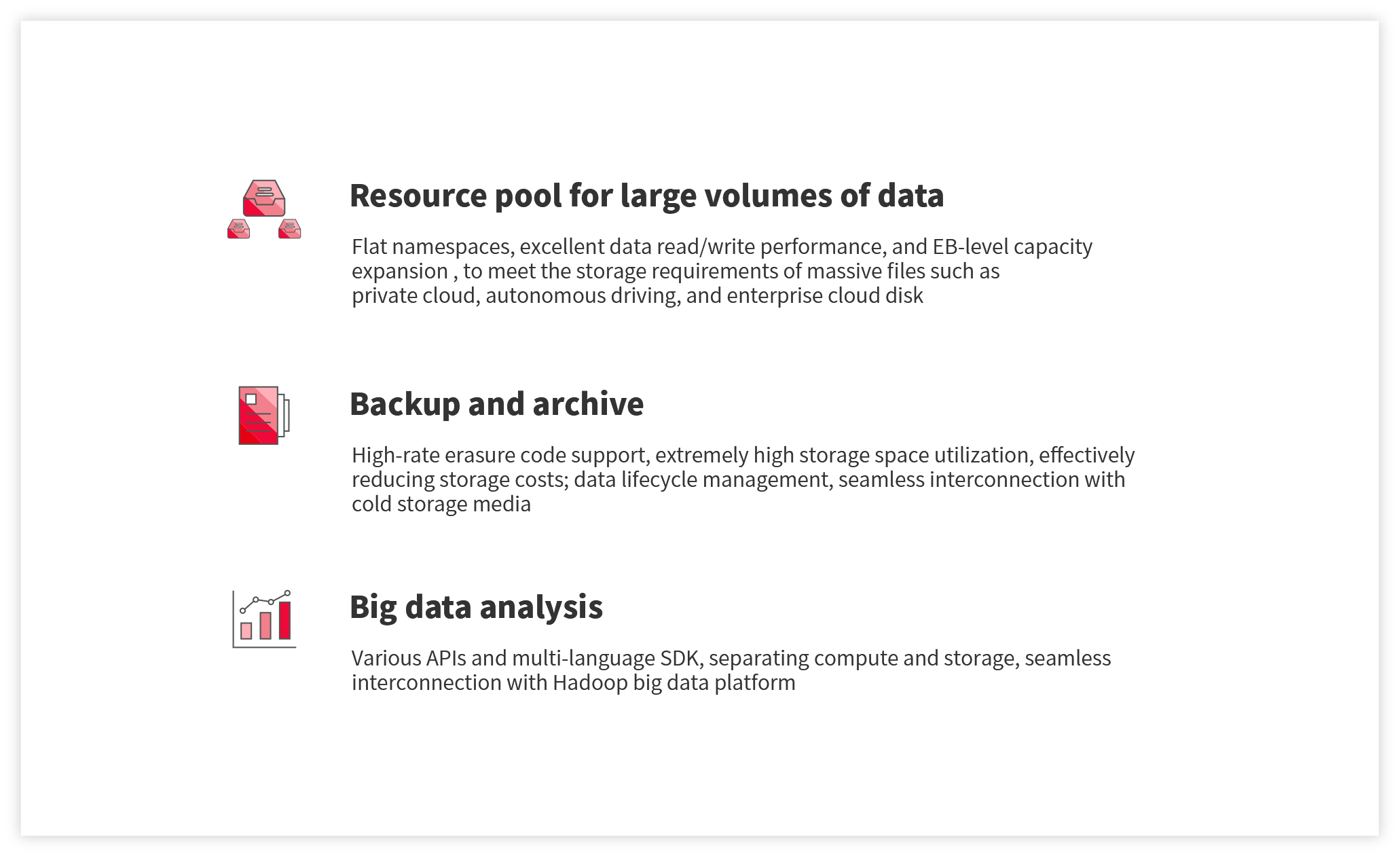 Resource pool for large volumes of data

Flat namespaces, excellent data read/write performance, and EB-level capacity expansion , to meet the storage requirements of massive files such as private cloud, autonomous driving, and enterprise cloud disk

Backup and archive

High-rate erasure code support, extremely high storage space utilization, effectively reducing storage costs; data lifecycle management, seamless interconnection with cold storage media

Big data analysis

Various APIs and multi-language SDK, separating compute and storage, seamless interconnection with Hadoop big data platform